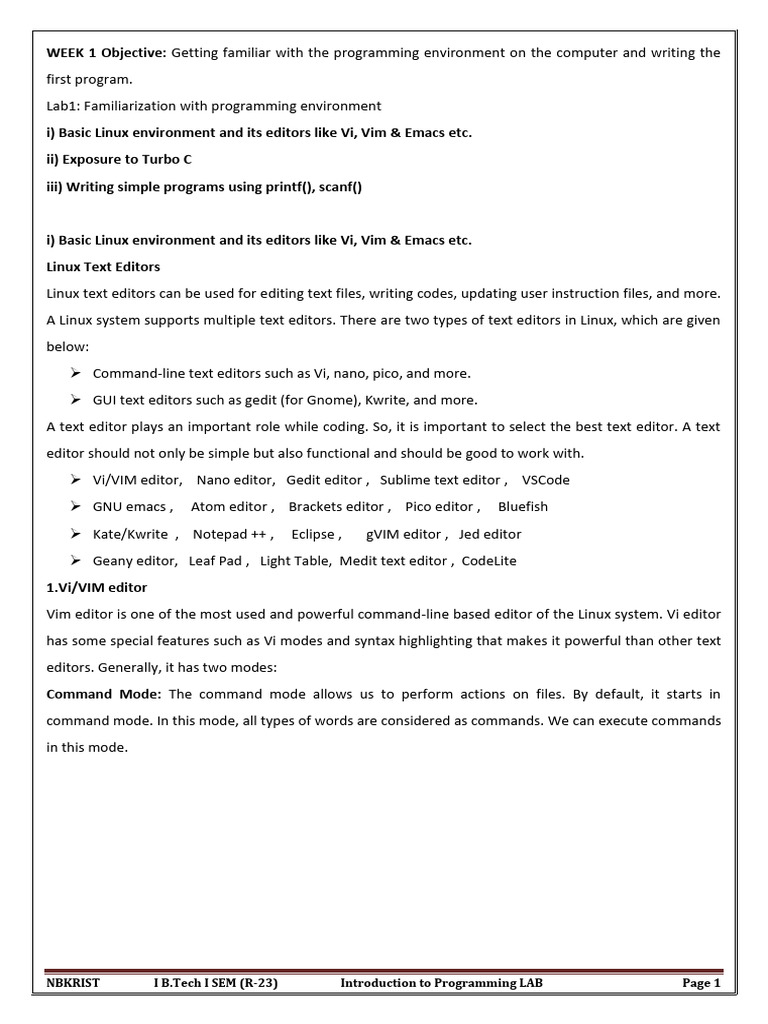 WEEK 1 Objective: Getting familiar with the programming environment on the computer and writing the first program.

Lab1: Familiarization with programming environment

i) Basic Linux environment and its editors like Vi, Vim & Emacs etc.

ii) Exposure to Turbo C

iii) Writing simple programs using printf(), scanf()

i) Basic Linux environment and its editors like Vi, Vim & Emacs etc.

Linux Text Editors

Linux text editors can be used for editing text files, writing codes, updating user instruction files, and more. A Linux system supports multiple text editors. There are two types of text editors in Linux, which are given below:

➢ Command-line text editors such as Vi, nano, pico, and more.
➢ GUI text editors such as gedit (for Gnome), Kwrite, and more.

A text editor plays an important role while coding. So, it is important to select the best text editor. A text editor should not only be simple but also functional and should be good to work with.

➢ Vi/VIM editor, Nano editor, Gedit editor , Sublime text editor , VSCode
➢ GNU emacs , Atom editor , Brackets editor , Pico editor , Bluefish
➢ Kate/Kwrite , Notepad ++ , Eclipse , gVIM editor , Jed editor
➢ Geany editor, Leaf Pad , Light Table, Medit text editor , CodeLite

1.Vi/VIM editor

Vim editor is one of the most used and powerful command-line based editor of the Linux system. Vi editor has some special features such as Vi modes and syntax highlighting that makes it powerful than other text editors. Generally, it has two modes:

Command Mode: The command mode allows us to perform actions on files. By default, it starts in command mode. In this mode, all types of words are considered as commands. We can execute commands in this mode.

NBKRIST I B.Tech I SEM (R-23) Introduction to Programming LAB Page 1